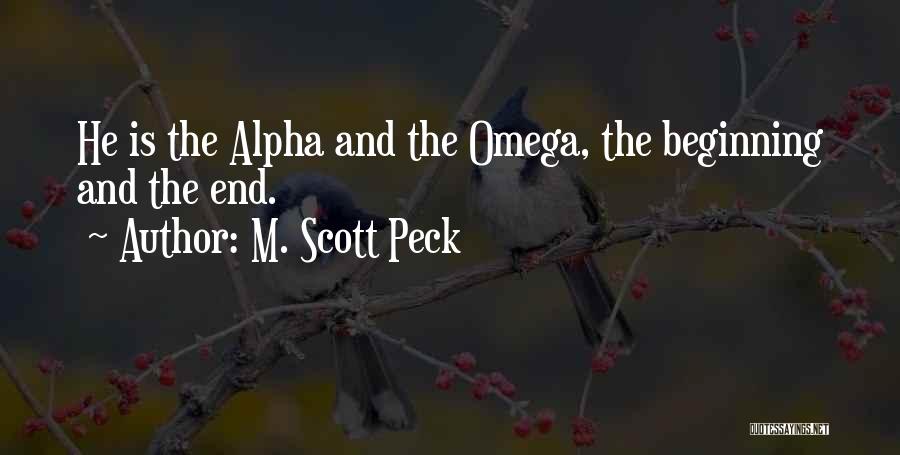 He is the Alpha and the Omega, the beginning and the end.

~ Author: M. Scott Peck

QUOTESSAYINGS.NET